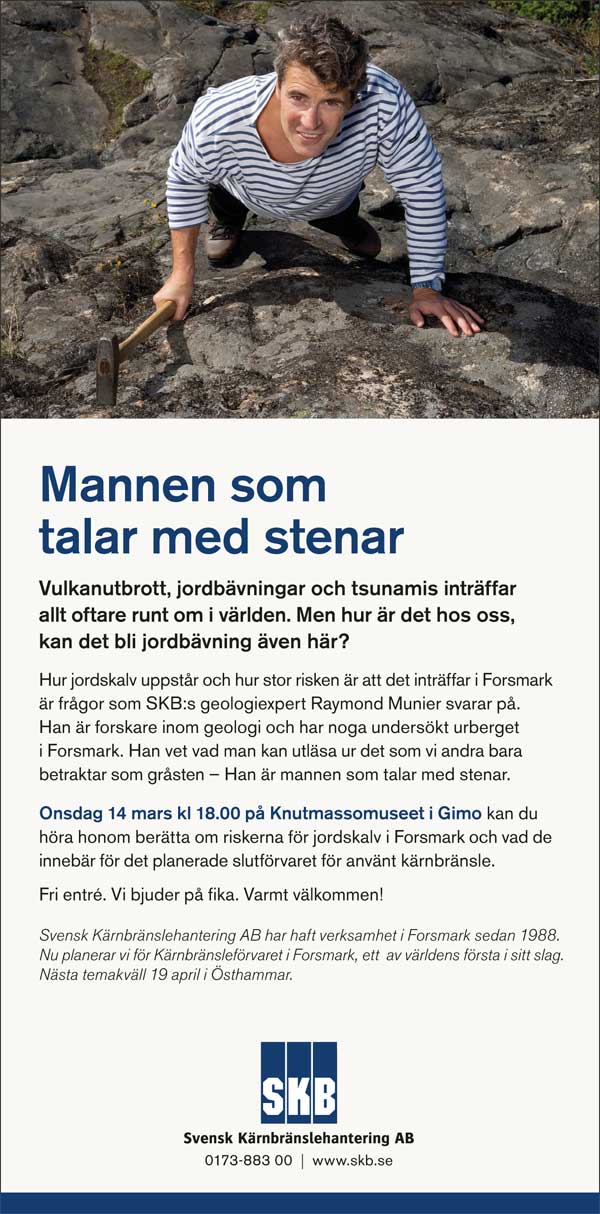 Mannen som talar med stenar

Vulkanutbrott, jordbävningar och tsunamis inträffar allt oftare runt om i världen. Men hur är det hos oss, kan det bli jordbävning även här?

Hur jordskalv uppstår och hur stor risken är att det inträffar i Forsmark är frågor som SKB:s geologiexpert Raymond Munier svarar på. Han är forskare inom geologi och har noga undersökt urberget i Forsmark. Han vet vad man kan utläsa ur det som vi andra bara betraktar som gråsten – Han är mannen som talar med stenar.

Onsdag 14 mars kl 18.00 på Knutmassomuseet i Gimo kan du höra honom berätta om riskerna för jordskalv i Forsmark och vad de innebär för det planerade slutförvaret för använt kärnbränsle.

Fri entré. Vi bjuder på fika. Varmt välkommen!

Svensk Kärnbränslehantering AB har haft verksamhet i Forsmark sedan 1988. Nu planerar vi för Kärnbränsleförvaret i Forsmark, ett av världens första i sitt slag. Nästa temakväll 19 april i Östhammar.

SKB

Svensk Kärnbränslehantering AB
0173-883 00 | www.skb.se